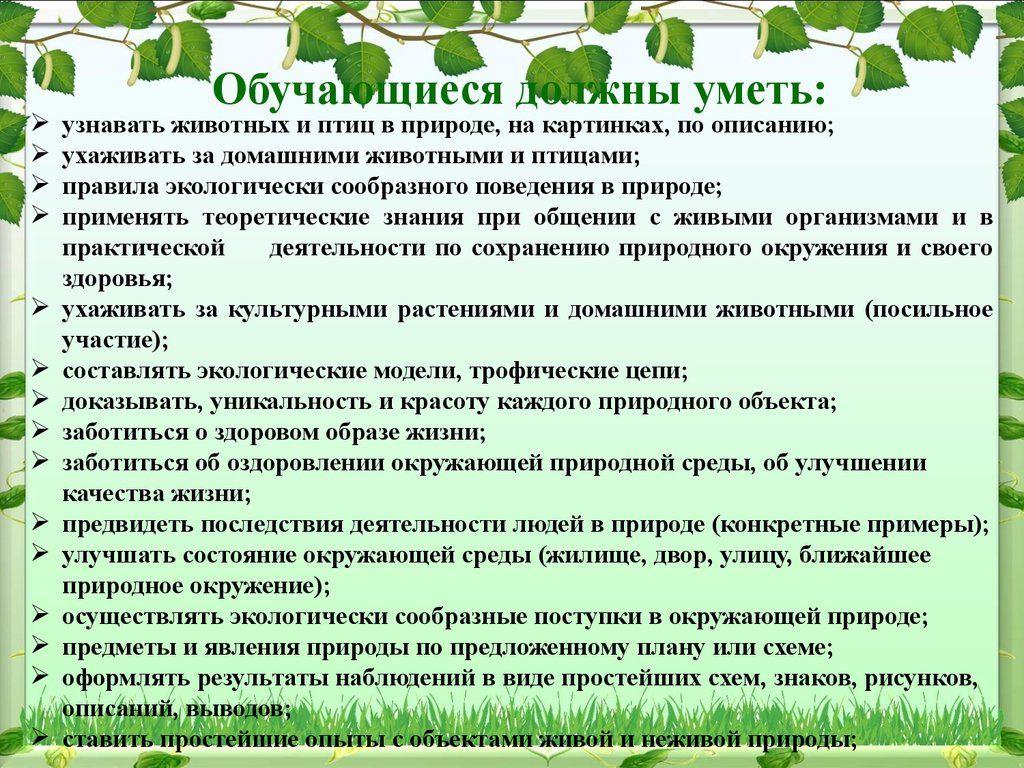 Обучающиеся должны уметь:

➢ узнавать животных и птиц в природе, на картинках, по описанию;
➢ ухаживать за домашними животными и птицами;
➢ правила экологически сообразного поведения в природе;
➢ применять теоретические знания при общении с живыми организмами и в практической деятельности по сохранению природного окружения и своего здоровья;
➢ ухаживать за культурными растениями и домашними животными (посильное участие);
➢ составлять экологические модели, трофические цепи;
➢ доказывать, уникальность и красоту каждого природного объекта;
➢ заботиться о здоровом образе жизни;
➢ заботиться об оздоровлении окружающей природной среды, об улучшении качества жизни;
➢ предвидеть последствия деятельности людей в природе (конкретные примеры);
➢ улучшать состояние окружающей среды (жилище, двор, улицу, ближайшее природное окружение);
➢ осуществлять экологически сообразные поступки в окружающей природе;
➢ предметы и явления природы по предложенному плану или схеме;
➢ оформлять результаты наблюдений в виде простейших схем, знаков, рисунков, описаний, выводов;
➢ ставить простейшие опыты с объектами живой и неживой природы;